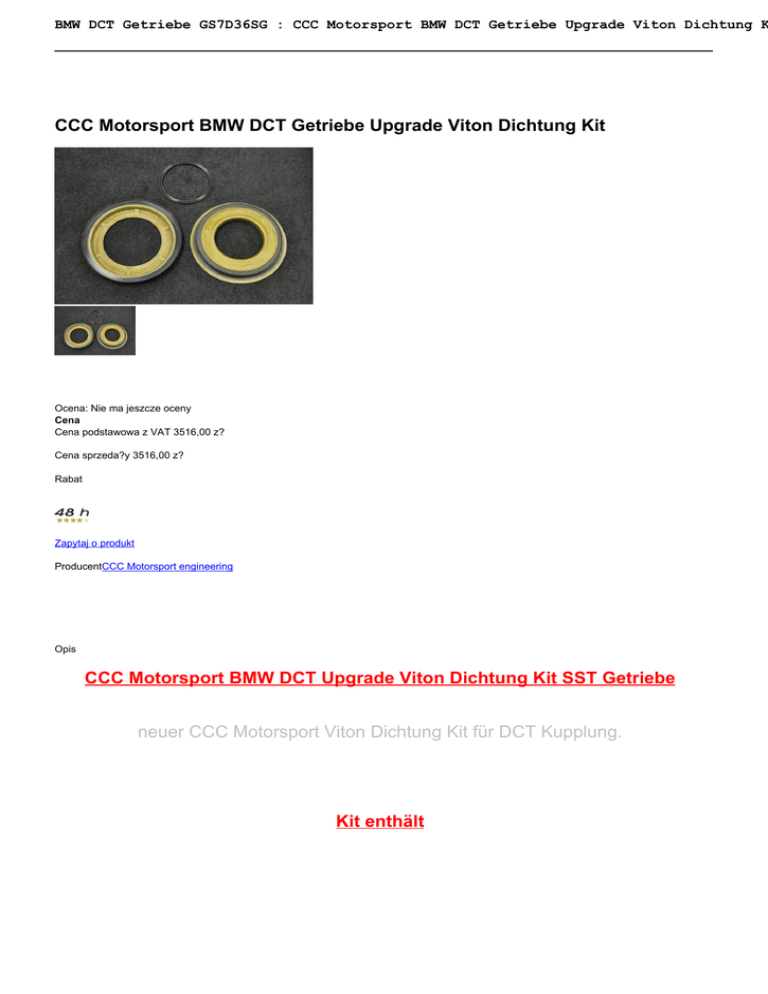 BMW DCT Getriebe GS7D36SG : CCC Motorsport BMW DCT Getriebe Upgrade Viton Dichtung K

CCC Motorsport BMW DCT Getriebe Upgrade Viton Dichtung Kit

Ocena: Nie ma jeszcze oceny
Cena
Cena podstawowa z VAT 3516,00 z?

Cena sprzeda?y 3516,00 z?

Rabat

48 h

Zapytaj o produkt

ProducentCCC Motorsport engineering

Opis

CCC Motorsport BMW DCT Upgrade Viton Dichtung Kit SST Getriebe

neuer CCC Motorsport Viton Dichtung Kit für DCT Kupplung.

Kit enthält